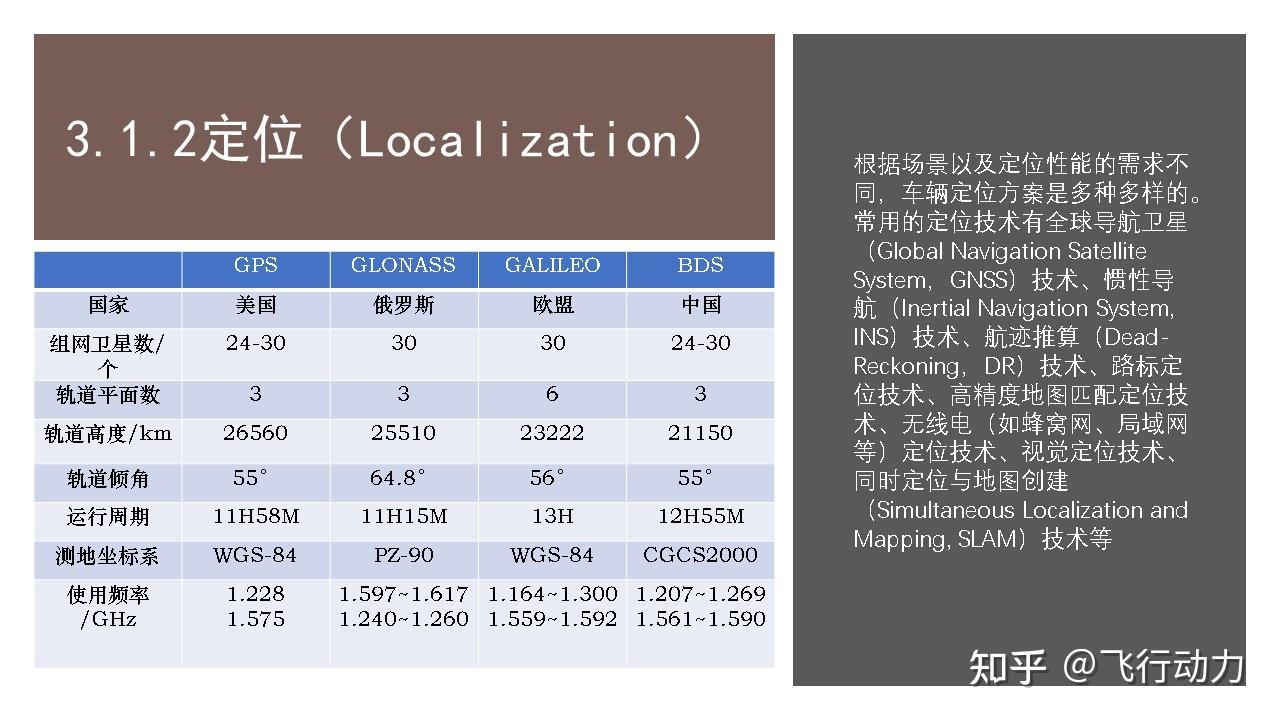 3.1.2定位（Localization）

| | GPS | GLONASS | GALILEO | BDS |
|---|---|---|---|---|
| 国家 | 美国 | 俄罗斯 | 欧盟 | 中国 |
| 组网卫星数/个 | 24-30 | 30 | 30 | 24-30 |
| 轨道平面数 | 3 | 3 | 6 | 3 |
| 轨道高度/km | 26560 | 25510 | 23222 | 21150 |
| 轨道倾角 | 55° | 64.8° | 56° | 55° |
| 运行周期 | 11H58M | 11H15M | 13H | 12H55M |
| 测地坐标系 | WGS-84 | PZ-90 | WGS-84 | CGCS2000 |
| 使用频率/GHz | 1.228 1.575 | 1.597~1.617 1.240~1.260 | 1.164~1.300 1.559~1.592 | 1.207~1.269 1.561~1.590 |

根据场景以及定位性能的需求不同，车辆定位方案是多种多样的。常用的定位技术有全球导航卫星（Global Navigation Satellite System，GNSS）技术、惯性导航（Inertial Navigation System, INS）技术、航迹推算（Dead-Reckoning，DR）技术、路标定位技术、高精度地图匹配定位技术、无线电（如蜂窝网、局域网等）定位技术、视觉定位技术、同时定位与地图创建（Simultaneous Localization and Mapping, SLAM）技术等

知乎 @飞行动力